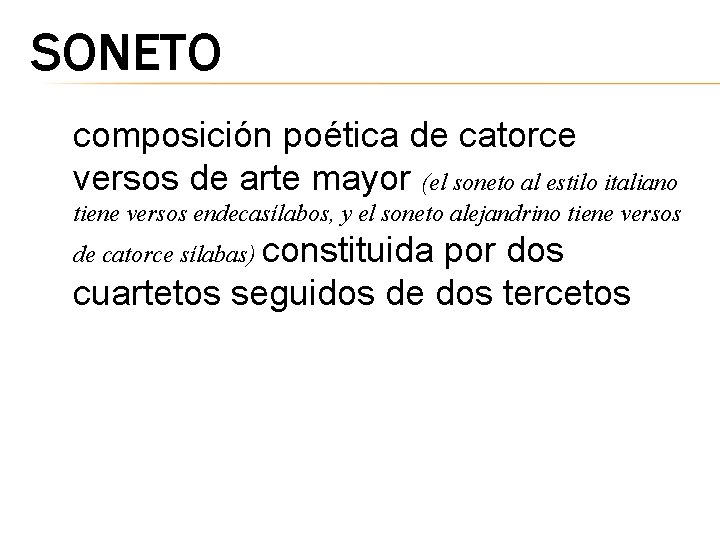 SONETO

composición poética de catorce versos de arte mayor (el soneto al estilo italiano tiene versos endecasílabos, y el soneto alejandrino tiene versos de catorce sílabas) constituida por dos cuartetos seguidos de dos tercetos